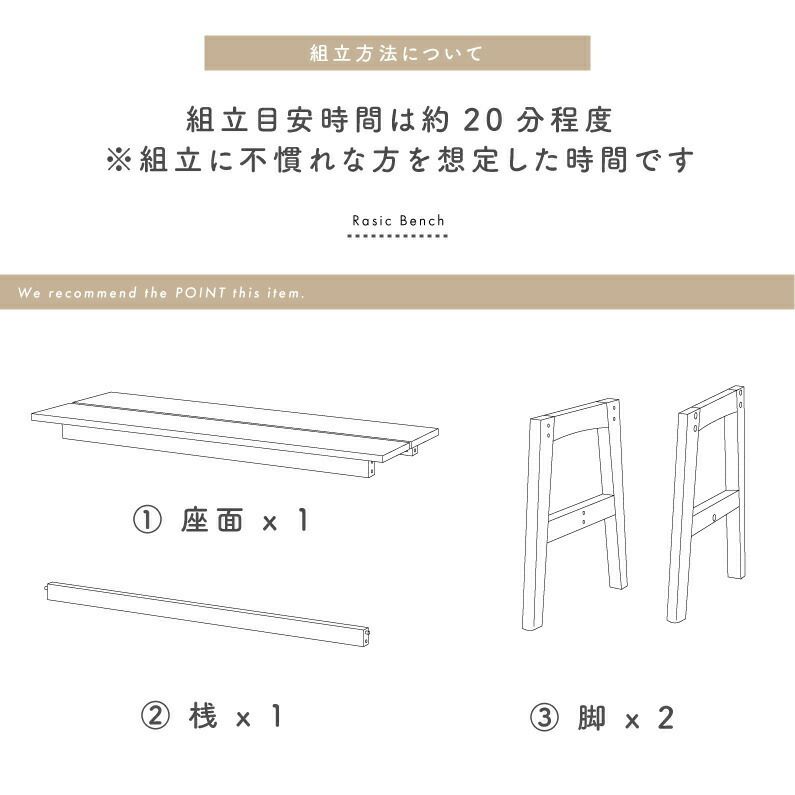 組立方法について

組立目安時間は約 20 分程度
※組立に不慣れな方を想定した時間です

Rasic Bench

We recommend the POINT this item.

① 座面 x 1

② 桟 x 1

③ 脚 x 2